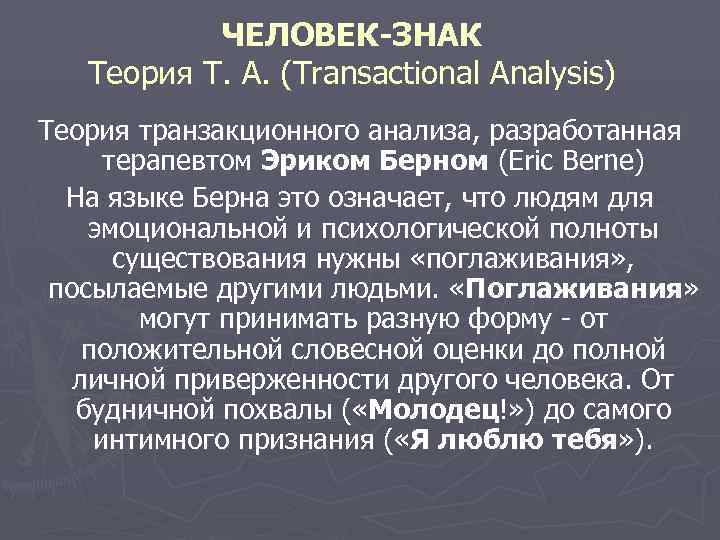 ЧЕЛОВЕК-ЗНАК
Теория Т. А. (Transactional Analysis)

Теория транзакционного анализа, разработанная терапевтом Эриком Берном (Eric Berne)

На языке Берна это означает, что людям для эмоциональной и психологической полноты существования нужны «поглаживания», посылаемые другими людьми. «Поглаживания» могут принимать разную форму - от положительной словесной оценки до полной личной приверженности другого человека. От будничной похвалы («Молодец!») до самого интимного признания («Я люблю тебя»).